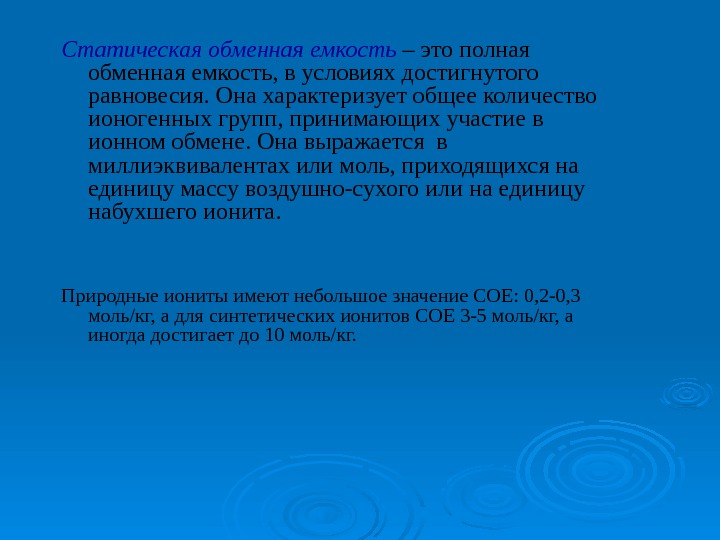 Статическая обменная емкость – это полная обменная емкость, в условиях достигнутого равновесия. Она характеризует общее количество ионогенных групп, принимающих участие в ионном обмене. Она выражается в миллиэквивалентах или моль, приходящихся на единицу массу воздушно-сухого или на единицу набухшего ионита.

Природные иониты имеют небольшое значение СОЕ: 0,2-0,3 моль/кг, а для синтетических ионитов СОЕ 3-5 моль/кг, а иногда достигает до 10 моль/кг.